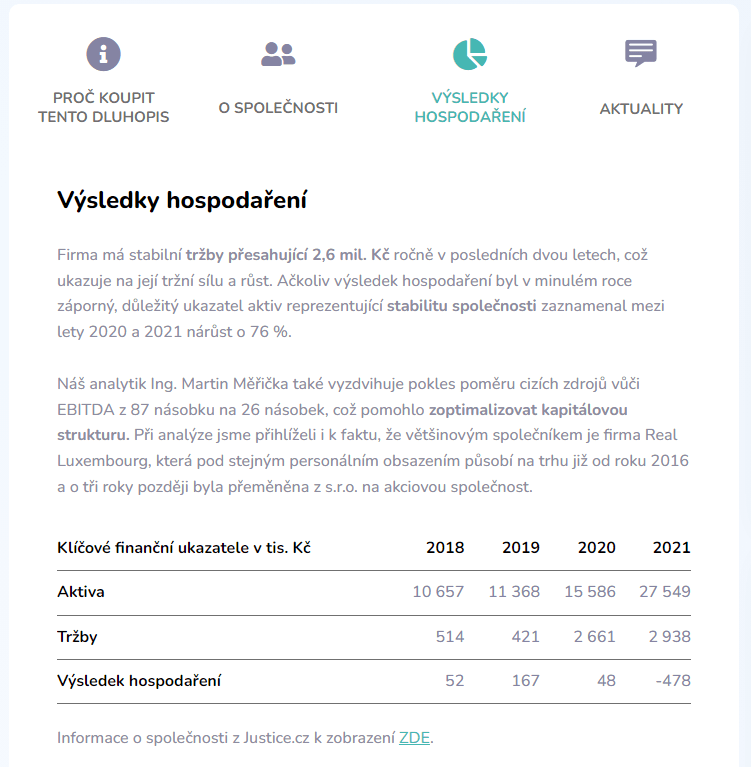 PROČ KOUPIT TENTO DLUHOPIS

O SPOLEČNOSTI

VÝSLEDKY HOSPODAŘENÍ

AKTUALITY

Výsledky hospodaření

Firma má stabilní tržby přesahující 2,6 mil. Kč ročně v posledních dvou letech, což ukazuje na její tržní sílu a růst. Ačkoliv výsledek hospodaření byl v minulém roce záporný, důležitý ukazatel aktiv reprezentující stabilitu společnosti zaznamenal mezi lety 2020 a 2021 nárůst o 76 %.

Náš analytik Ing. Martin Měřička také vyzdvihuje pokles poměru cizích zdrojů vůči EBITDA z 87 násobku na 26 násobek, což pomohlo zoptimalizovat kapitálovou strukturu. Při analýze jsme přihlíželi i k faktu, že většinovým společníkem je firma Real Luxembourg, která pod stejným personálním obsazením působí na trhu již od roku 2016 a o tři roky později byla přeměněna z s.r.o. na akciovou společnost.

| Klíčové finanční ukazatele v tis. Kč | 2018 | 2019 | 2020 | 2021 |
|---|---|---|---|---|
| Aktiva | 10 657 | 11 368 | 15 586 | 27 549 |
| Tržby | 514 | 421 | 2 661 | 2 938 |
| Výsledek hospodaření | 52 | 167 | 48 | -478 |

Informace o společnosti z Justice.cz k zobrazení ZDE.